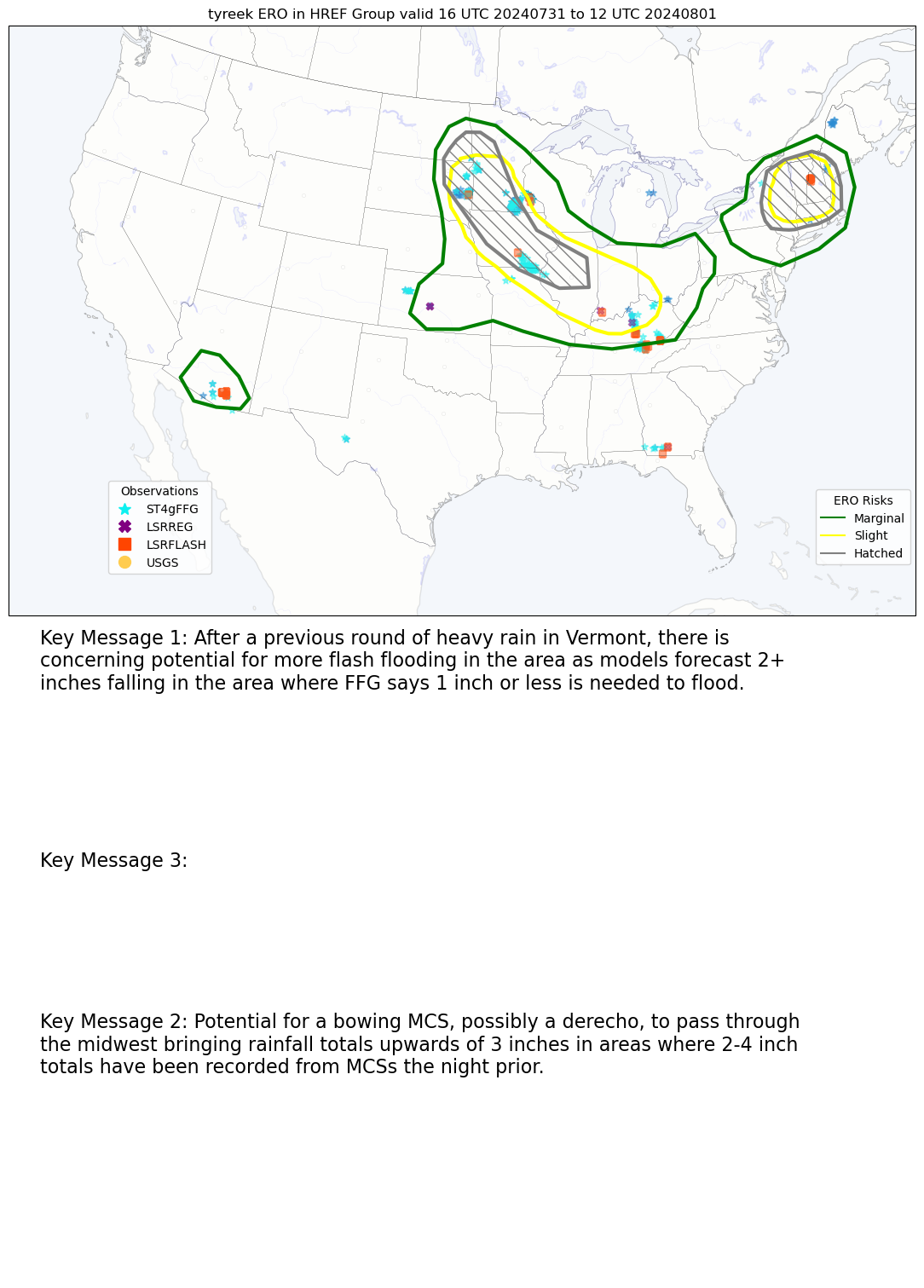 tyreek ERO in HREF Group valid 16 UTC 20240731 to 12 UTC 20240801

Observations
ST4gFFG
LSRREG
LSRFLASH
USGS

ERO Risks
Marginal
Slight
Hatched

Key Message 1: After a previous round of heavy rain in Vermont, there is concerning potential for more flash flooding in the area as models forecast 2+ inches falling in the area where FFG says 1 inch or less is needed to flood.

Key Message 3:

Key Message 2: Potential for a bowing MCS, possibly a derecho, to pass through the midwest bringing rainfall totals upwards of 3 inches in areas where 2-4 inch totals have been recorded from MCSs the night prior.